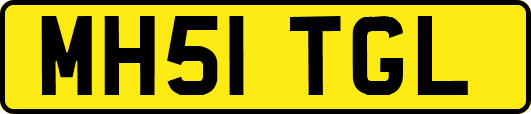 MH51 TGL